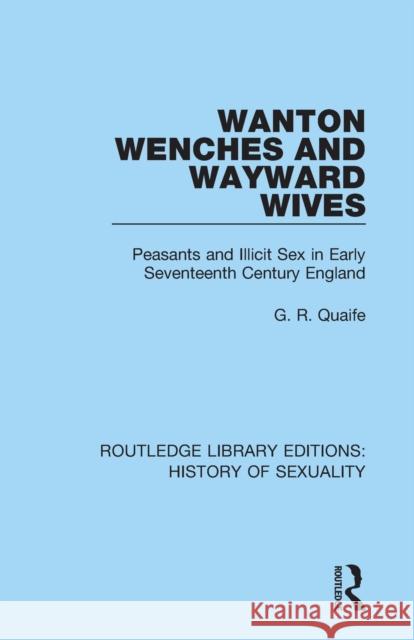 WANTON WENCHES AND WAYWARD WIVES

Peasants and Illicit Sex in Early Seventeenth Century England

G. R. Quaife

ROUTLEDGE LIBRARY EDITIONS: HISTORY OF SEXUALITY

ROUTLEDGE